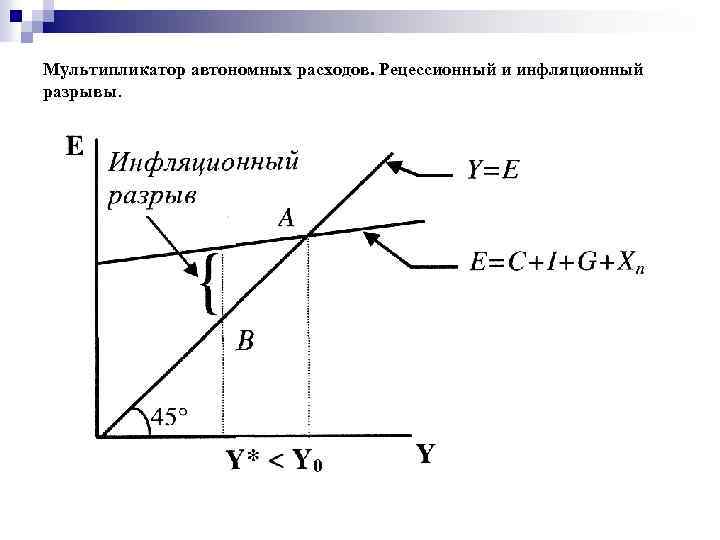 Мультипликатор автономных расходов. Рецессионный и инфляционный разрывы.

E

Инфляционный разрыв

$Y=E$

A

$E=C+I+G+X_n$

B

45°

$Y^* < Y_0$

Y